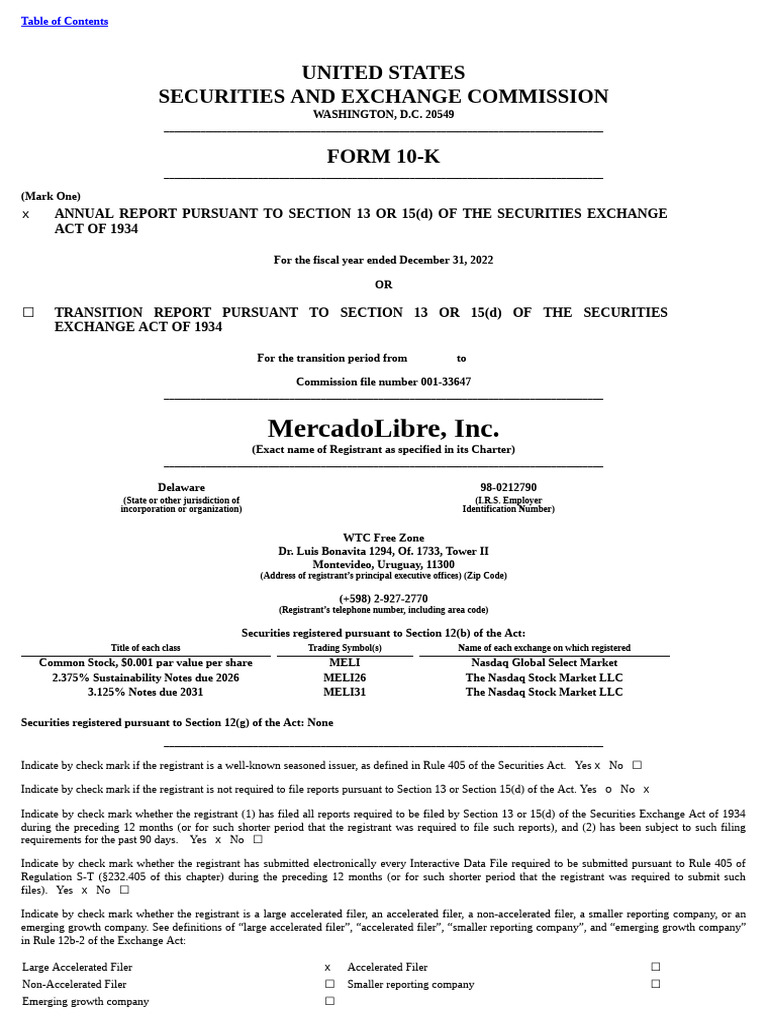 Table of Contents

UNITED STATES
SECURITIES AND EXCHANGE COMMISSION
WASHINGTON, D.C. 20549

FORM 10-K

(Mark One)
x ANNUAL REPORT PURSUANT TO SECTION 13 OR 15(d) OF THE SECURITIES EXCHANGE ACT OF 1934

For the fiscal year ended December 31, 2022

OR

☐ TRANSITION REPORT PURSUANT TO SECTION 13 OR 15(d) OF THE SECURITIES EXCHANGE ACT OF 1934

For the transition period from to

Commission file number 001-33647

MercadoLibre, Inc.
(Exact name of Registrant as specified in its Charter)

Delaware
(State or other jurisdiction of incorporation or organization)

98-0212790
(I.R.S. Employer Identification Number)

WTC Free Zone
Dr. Luis Bonavita 1294, Of. 1733, Tower II
Montevideo, Uruguay, 11300
(Address of registrant's principal executive offices) (Zip Code)

(+598) 2-927-2770
(Registrant's telephone number, including area code)

Securities registered pursuant to Section 12(b) of the Act:

| Title of each class | Trading Symbol(s) | Name of each exchange on which registered |
|---|---|---|
| Common Stock, $0.001 par value per share | MELI | Nasdaq Global Select Market |
| 2.375% Sustainability Notes due 2026 | MELI26 | The Nasdaq Stock Market LLC |
| 3.125% Notes due 2031 | MELI31 | The Nasdaq Stock Market LLC |

Securities registered pursuant to Section 12(g) of the Act: None

Indicate by check mark if the registrant is a well-known seasoned issuer, as defined in Rule 405 of the Securities Act. Yes x No ☐

Indicate by check mark if the registrant is not required to file reports pursuant to Section 13 or Section 15(d) of the Act. Yes o No x

Indicate by check mark whether the registrant (1) has filed all reports required to be filed by Section 13 or 15(d) of the Securities Exchange Act of 1934 during the preceding 12 months (or for such shorter period that the registrant was required to file such reports), and (2) has been subject to such filing requirements for the past 90 days. Yes x No ☐

Indicate by check mark whether the registrant has submitted electronically every Interactive Data File required to be submitted pursuant to Rule 405 of Regulation S-T (§232.405 of this chapter) during the preceding 12 months (or for such shorter period that the registrant was required to submit such files). Yes x No ☐

Indicate by check mark whether the registrant is a large accelerated filer, an accelerated filer, a non-accelerated filer, a smaller reporting company, or an emerging growth company. See definitions of "large accelerated filer", "accelerated filer", "smaller reporting company", and "emerging growth company" in Rule 12b-2 of the Exchange Act:

| Large Accelerated Filer | x | Accelerated Filer | ☐ |
|---|---|---|---|
| Non-Accelerated Filer | ☐ | Smaller reporting company | ☐ |
| Emerging growth company | ☐ | | |